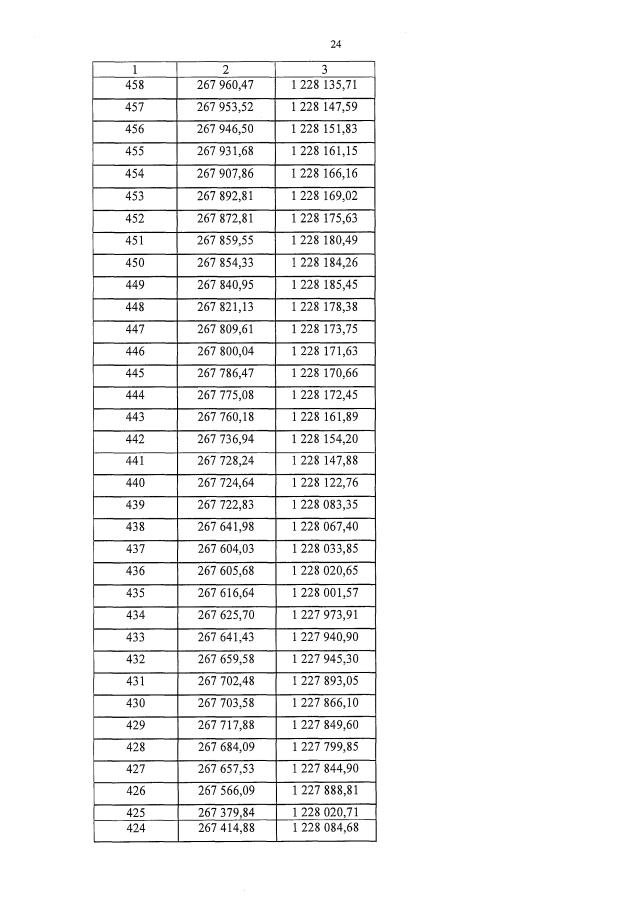 24

| 1 | 2 | 3 |
|---|---|---|
| 458 | 267 960,47 | 1 228 135,71 |
| 457 | 267 953,52 | 1 228 147,59 |
| 456 | 267 946,50 | 1 228 151,83 |
| 455 | 267 931,68 | 1 228 161,15 |
| 454 | 267 907,86 | 1 228 166,16 |
| 453 | 267 892,81 | 1 228 169,02 |
| 452 | 267 872,81 | 1 228 175,63 |
| 451 | 267 859,55 | 1 228 180,49 |
| 450 | 267 854,33 | 1 228 184,26 |
| 449 | 267 840,95 | 1 228 185,45 |
| 448 | 267 821,13 | 1 228 178,38 |
| 447 | 267 809,61 | 1 228 173,75 |
| 446 | 267 800,04 | 1 228 171,63 |
| 445 | 267 786,47 | 1 228 170,66 |
| 444 | 267 775,08 | 1 228 172,45 |
| 443 | 267 760,18 | 1 228 161,89 |
| 442 | 267 736,94 | 1 228 154,20 |
| 441 | 267 728,24 | 1 228 147,88 |
| 440 | 267 724,64 | 1 228 122,76 |
| 439 | 267 722,83 | 1 228 083,35 |
| 438 | 267 641,98 | 1 228 067,40 |
| 437 | 267 604,03 | 1 228 033,85 |
| 436 | 267 605,68 | 1 228 020,65 |
| 435 | 267 616,64 | 1 228 001,57 |
| 434 | 267 625,70 | 1 227 973,91 |
| 433 | 267 641,43 | 1 227 940,90 |
| 432 | 267 659,58 | 1 227 945,30 |
| 431 | 267 702,48 | 1 227 893,05 |
| 430 | 267 703,58 | 1 227 866,10 |
| 429 | 267 717,88 | 1 227 849,60 |
| 428 | 267 684,09 | 1 227 799,85 |
| 427 | 267 657,53 | 1 227 844,90 |
| 426 | 267 566,09 | 1 227 888,81 |
| 425 | 267 379,84 | 1 228 020,71 |
| 424 | 267 414,88 | 1 228 084,68 |